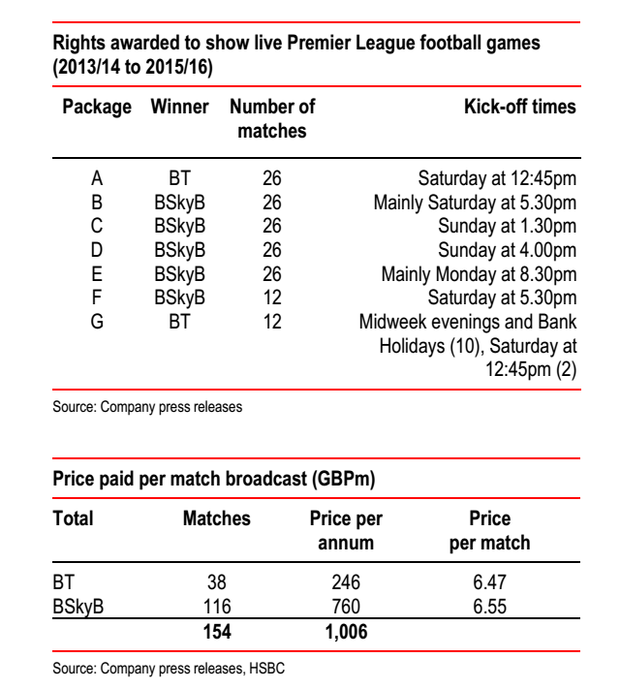 Rights awarded to show live Premier League football games (2013/14 to 2015/16)

| Package | Winner | Number of matches | Kick-off times |
|---|---|---|---|
| A | BT | 26 | Saturday at 12:45pm |
| B | BSkyB | 26 | Mainly Saturday at 5.30pm |
| C | BSkyB | 26 | Sunday at 1.30pm |
| D | BSkyB | 26 | Sunday at 4.00pm |
| E | BSkyB | 26 | Mainly Monday at 8.30pm |
| F | BSkyB | 12 | Saturday at 5.30pm |
| G | BT | 12 | Midweek evenings and Bank Holidays (10), Saturday at 12:45pm (2) |

Source: Company press releases

Price paid per match broadcast (GBPm)

| Total | Matches | Price per annum | Price per match |
|---|---|---|---|
| BT | 38 | 246 | 6.47 |
| BSkyB | 116 | 760 | 6.55 |
| | 154 | 1,006 | |

Source: Company press releases, HSBC